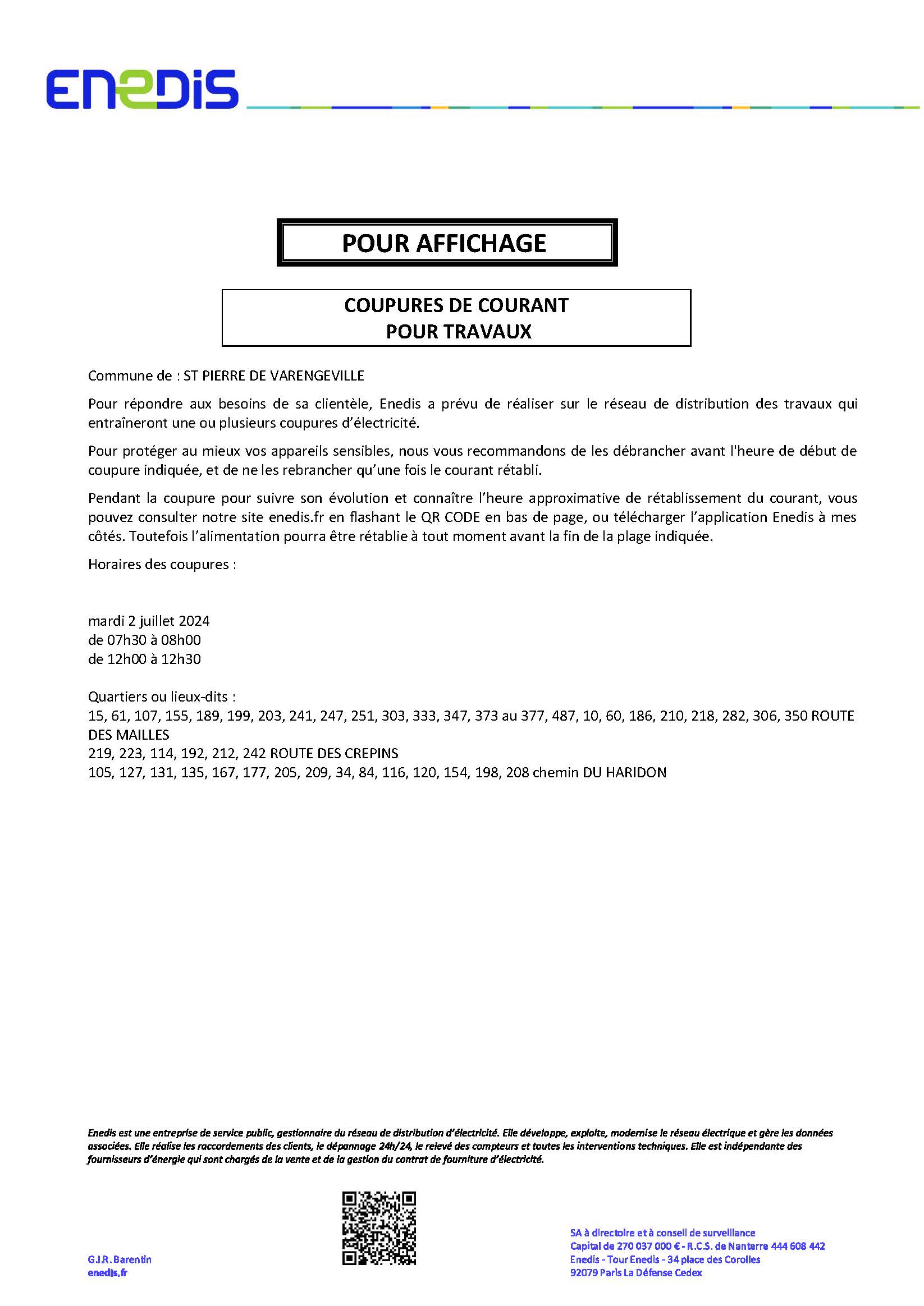 ENEDIS

POUR AFFICHAGE

COUPURES DE COURANT
POUR TRAVAUX

Commune de : ST PIERRE DE VARENGEVILLE

Pour répondre aux besoins de sa clientèle, Enedis a prévu de réaliser sur le réseau de distribution des travaux qui entraîneront une ou plusieurs coupures d'électricité.

Pour protéger au mieux vos appareils sensibles, nous vous recommandons de les débrancher avant l'heure de début de coupure indiquée, et de ne les rebrancher qu'une fois le courant rétabli.

Pendant la coupure pour suivre son évolution et connaître l'heure approximative de rétablissement du courant, vous pouvez consulter notre site enedis.fr en flashant le QR CODE en bas de page, ou télécharger l'application Enedis à mes côtés. Toutefois l'alimentation pourra être rétablie à tout moment avant la fin de la plage indiquée.

Horaires des coupures :

mardi 2 juillet 2024
de 07h30 à 08h00
de 12h00 à 12h30

Quartiers ou lieux-dits :
15, 61, 107, 155, 189, 199, 203, 241, 247, 251, 303, 333, 347, 373 au 377, 487, 10, 60, 186, 210, 218, 282, 306, 350 ROUTE DES MAILLES
219, 223, 114, 192, 212, 242 ROUTE DES CREPINS
105, 127, 131, 135, 167, 177, 205, 209, 34, 84, 116, 120, 154, 198, 208 chemin DU HARIDON

Enedis est une entreprise de service public, gestionnaire du réseau de distribution d'électricité. Elle développe, exploite, modernise le réseau électrique et gère les données associées. Elle réalise les raccordements des clients, le dépannage 24h/24, le relevé des compteurs et toutes les interventions techniques. Elle est indépendante des fournisseurs d'énergie qui sont chargés de la vente et de la gestion du contrat de fourniture d'électricité.

G.I.R. Barentin
enedis.fr

SA à directoire et à conseil de surveillance
Capital de 270 037 000 € - R.C.S. de Nanterre 444 608 442
Enedis - Tour Enedis - 34 place des Corolles
92079 Paris La Défense Cedex